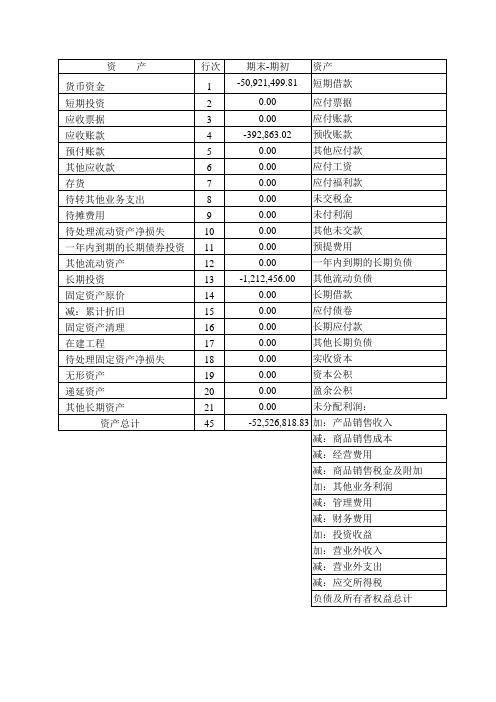 | 资　　产 | 行次 | 期末-期初 | 资产 |
|---|---|---|---|
| 货币资金 | 1 | -50,921,499.81 | 短期借款 |
| 短期投资 | 2 | 0.00 | 应付票据 |
| 应收票据 | 3 | 0.00 | 应付账款 |
| 应收账款 | 4 | -392,863.02 | 预收账款 |
| 预付账款 | 5 | 0.00 | 其他应付款 |
| 其他应收款 | 6 | 0.00 | 应付工资 |
| 存货 | 7 | 0.00 | 应付福利款 |
| 待转其他业务支出 | 8 | 0.00 | 未交税金 |
| 待摊费用 | 9 | 0.00 | 未付利润 |
| 待处理流动资产净损失 | 10 | 0.00 | 其他未交款 |
| 一年内到期的长期债券投资 | 11 | 0.00 | 预提费用 |
| 其他流动资产 | 12 | 0.00 | 一年内到期的长期负债 |
| 长期投资 | 13 | -1,212,456.00 | 其他流动负债 |
| 固定资产原价 | 14 | 0.00 | 长期借款 |
| 减：累计折旧 | 15 | 0.00 | 应付债卷 |
| 固定资产清理 | 16 | 0.00 | 长期应付款 |
| 在建工程 | 17 | 0.00 | 其他长期负债 |
| 待处理固定资产净损失 | 18 | 0.00 | 实收资本 |
| 无形资产 | 19 | 0.00 | 资本公积 |
| 递延资产 | 20 | 0.00 | 盈余公积 |
| 其他长期资产 | 21 | 0.00 | 未分配利润： |
| 资产总计 | 45 | -52,526,818.83 | 加：产品销售收入 |
| | | | 减：商品销售成本 |
| | | | 减：经营费用 |
| | | | 减：商品销售税金及附加 |
| | | | 加：其他业务利润 |
| | | | 减：管理费用 |
| | | | 减：财务费用 |
| | | | 加：投资收益 |
| | | | 加：营业外收入 |
| | | | 减：营业外支出 |
| | | | 减：应交所得税 |
| | | | 负债及所有者权益总计 |